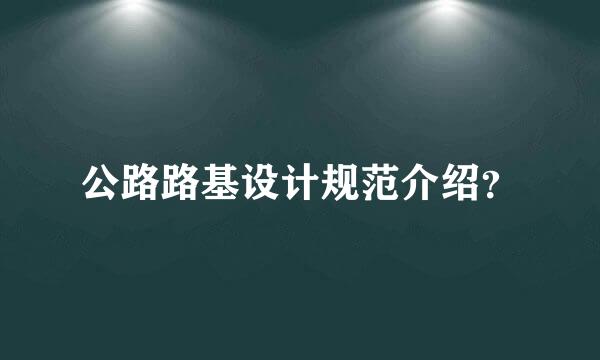 公路路基设计规范介绍?